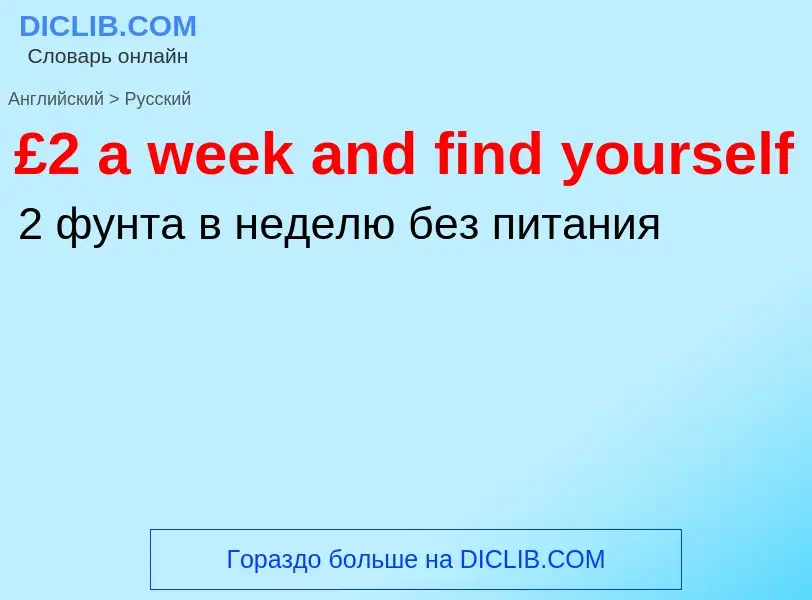 DICLIB.COM
Словарь онлайн

Английский > Русский

£2 a week and find yourself

2 фунта в неделю без питания

Гораздо больше на DICLIB.COM